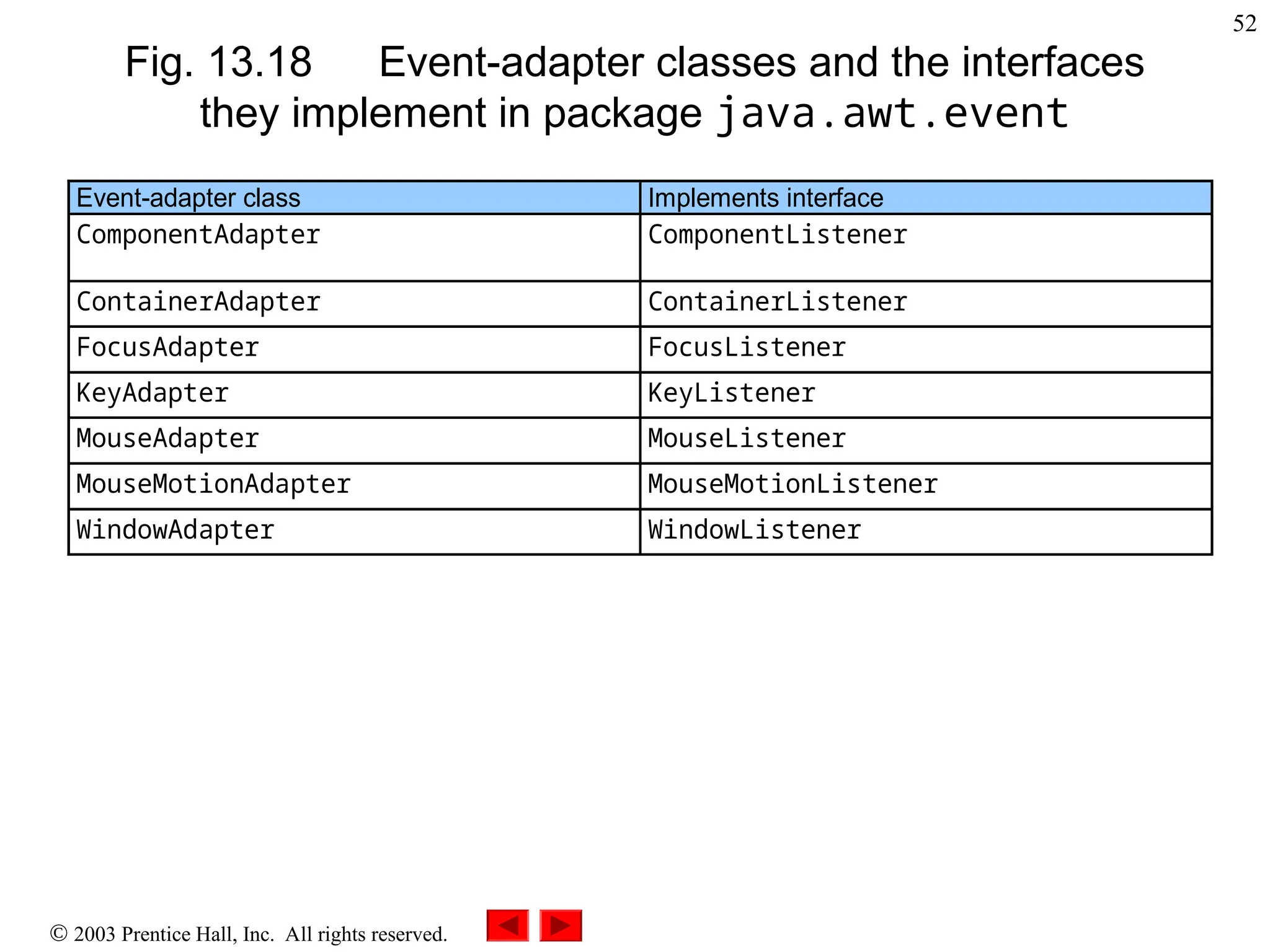 52

Fig. 13.18 Event-adapter classes and the interfaces they implement in package java.awt.event

| Event-adapter class | Implements interface |
|---|---|
| ComponentAdapter | ComponentListener |
| ContainerAdapter | ContainerListener |
| FocusAdapter | FocusListener |
| KeyAdapter | KeyListener |
| MouseAdapter | MouseListener |
| MouseMotionAdapter | MouseMotionListener |
| WindowAdapter | WindowListener |

© 2003 Prentice Hall, Inc. All rights reserved.